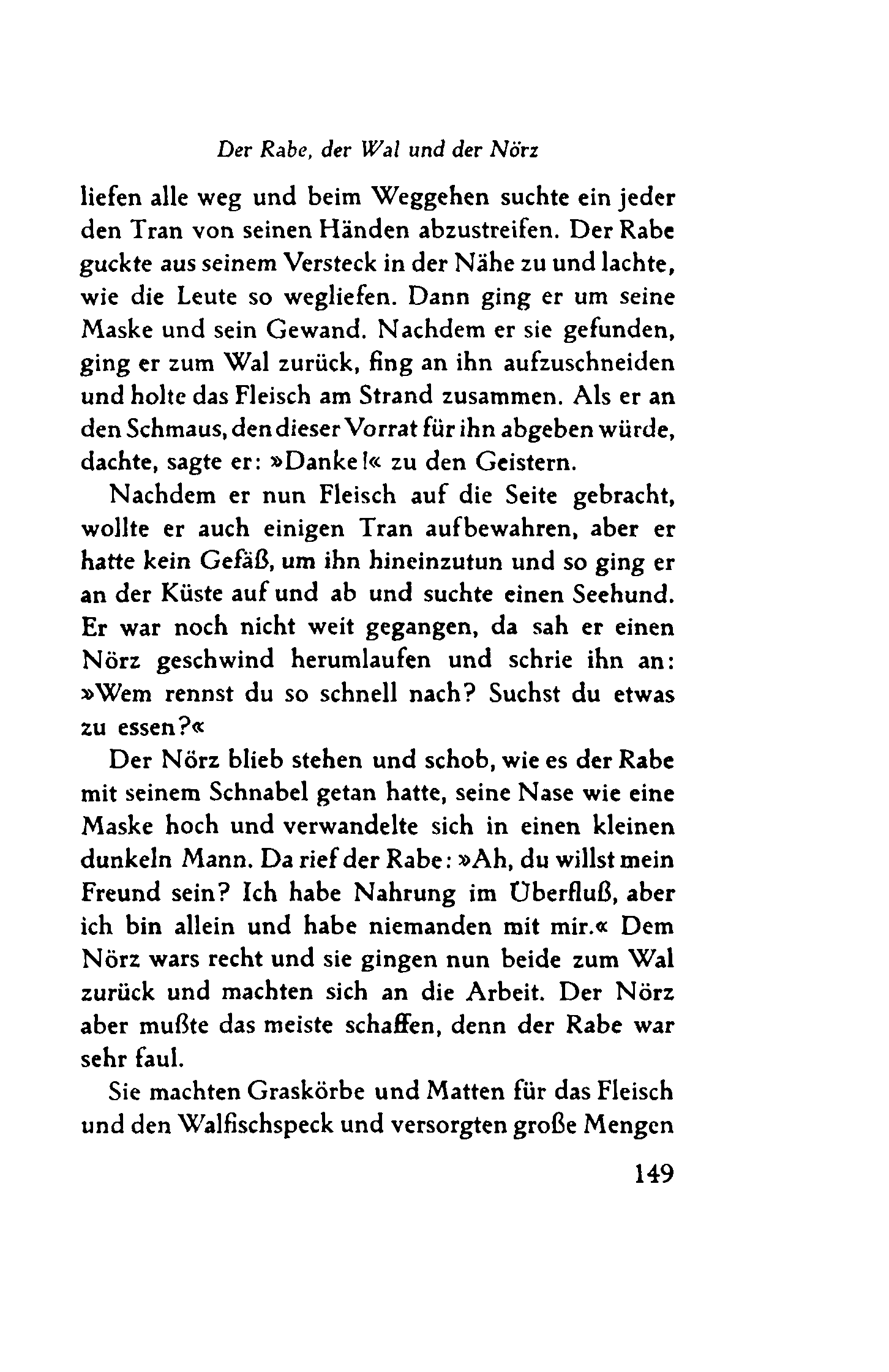 Der Rabe, der Wal und der Nörz

liefen alle weg und beim Weggehen suchte ein jeder den Tran von seinen Händen abzustreifen. Der Rabe guckte aus seinem Versteck in der Nähe zu und lachte, wie die Leute so wegliefen. Dann ging er um seine Maske und sein Gewand. Nachdem er sie gefunden, ging er zum Wal zurück, fing an ihn aufzuschneiden und holte das Fleisch am Strand zusammen. Als er an den Schmaus, den dieser Vorrat für ihn abgeben würde, dachte, sagte er: »Danke!« zu den Geistern.

Nachdem er nun Fleisch auf die Seite gebracht, wollte er auch einigen Tran aufbewahren, aber er hatte kein Gefäß, um ihn hineinzutun und so ging er an der Küste auf und ab und suchte einen Seehund. Er war noch nicht weit gegangen, da sah er einen Nörz geschwind herumlaufen und schrie ihn an: »Wem rennst du so schnell nach? Suchst du etwas zu essen?«

Der Nörz blieb stehen und schob, wie es der Rabe mit seinem Schnabel getan hatte, seine Nase wie eine Maske hoch und verwandelte sich in einen kleinen dunkeln Mann. Da rief der Rabe: »Ah, du willst mein Freund sein? Ich habe Nahrung im Überfluß, aber ich bin allein und habe niemanden mit mir.« Dem Nörz wars recht und sie gingen nun beide zum Wal zurück und machten sich an die Arbeit. Der Nörz aber mußte das meiste schaffen, denn der Rabe war sehr faul.

Sie machten Graskörbe und Matten für das Fleisch und den Walfischspeck und versorgten große Mengen

149